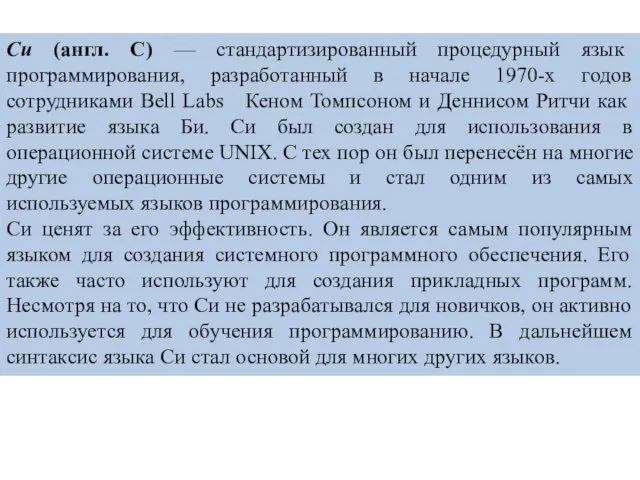 Си (англ. C) — стандартизированный процедурный язык программирования, разработанный в начале 1970-х годов сотрудниками Bell Labs Кеном Томпсоном и Деннисом Ритчи как развитие языка Би. Си был создан для использования в операционной системе UNIX. С тех пор он был перенесён на многие другие операционные системы и стал одним из самых используемых языков программирования.
Си ценят за его эффективность. Он является самым популярным языком для создания системного программного обеспечения. Его также часто используют для создания прикладных программ. Несмотря на то, что Си не разрабатывался для новичков, он активно используется для обучения программированию. В дальнейшем синтаксис языка Си стал основой для многих других языков.